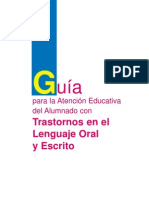 PDF

Guía
para la Atención Educativa del Alumnado con
Trastornos en el Lenguaje Oral y Escrito